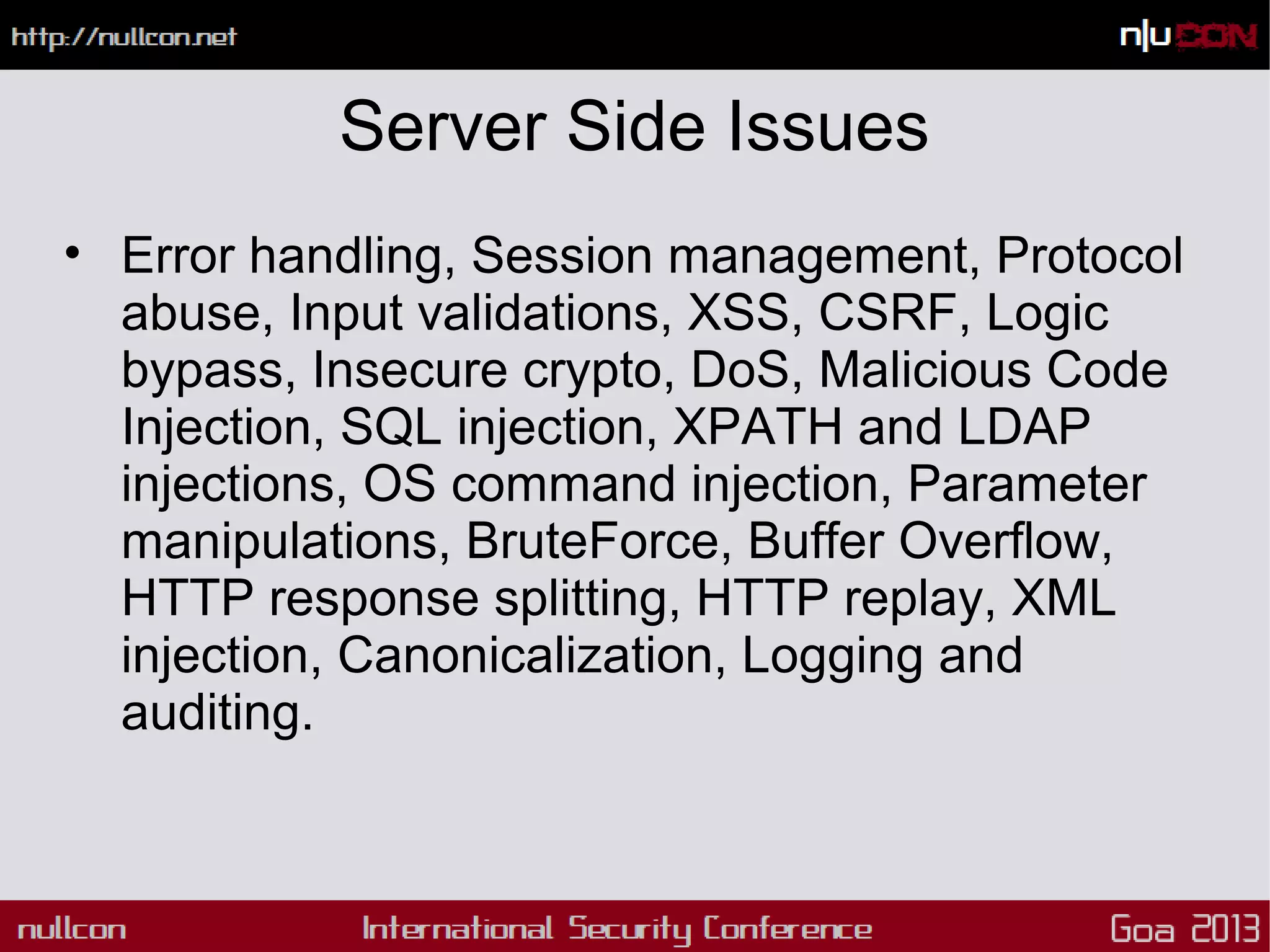 http://nullcon.net

n|u CON

Server Side Issues

• Error handling, Session management, Protocol abuse, Input validations, XSS, CSRF, Logic bypass, Insecure crypto, DoS, Malicious Code Injection, SQL injection, XPATH and LDAP injections, OS command injection, Parameter manipulations, BruteForce, Buffer Overflow, HTTP response splitting, HTTP replay, XML injection, Canonicalization, Logging and auditing.

nullcon International Security Conference Goa 2013